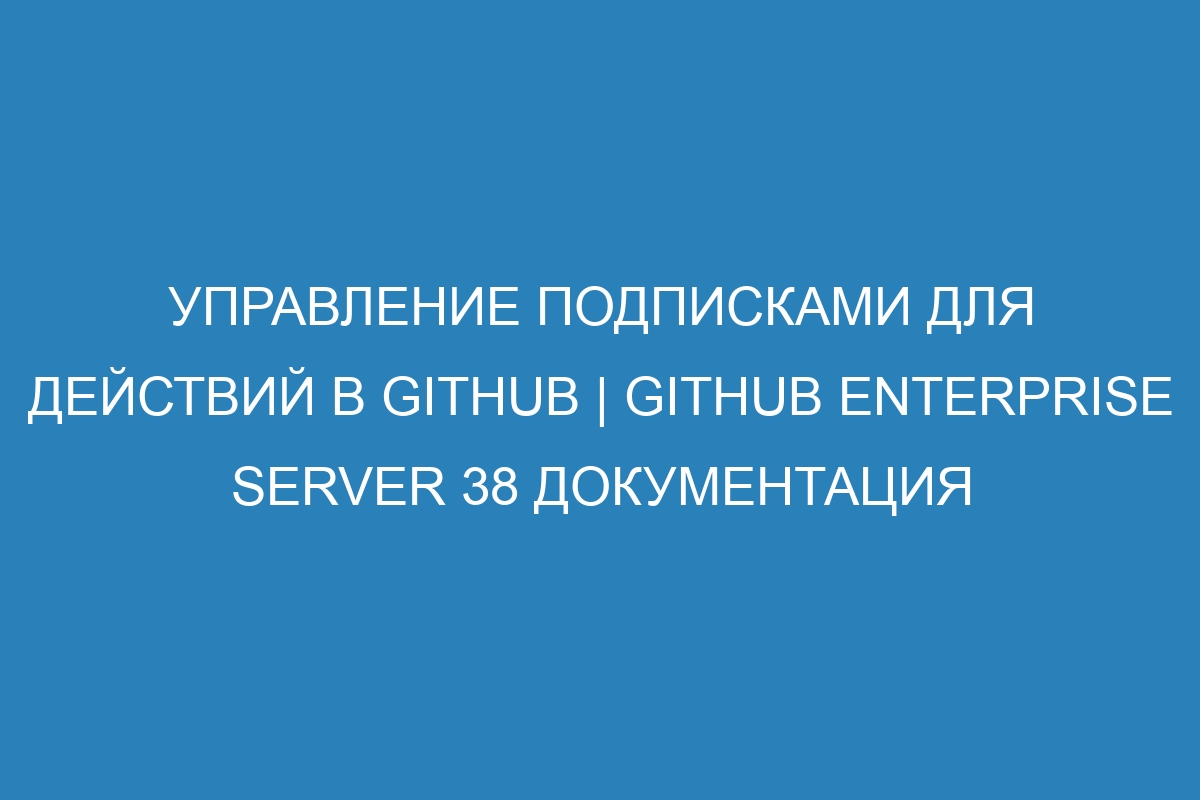 УПРАВЛЕНИЕ ПОДПИСКАМИ ДЛЯ ДЕЙСТВИЙ В GITHUB | GITHUB ENTERPRISE SERVER 38 ДОКУМЕНТАЦИЯ